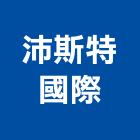 沛斯特
國際